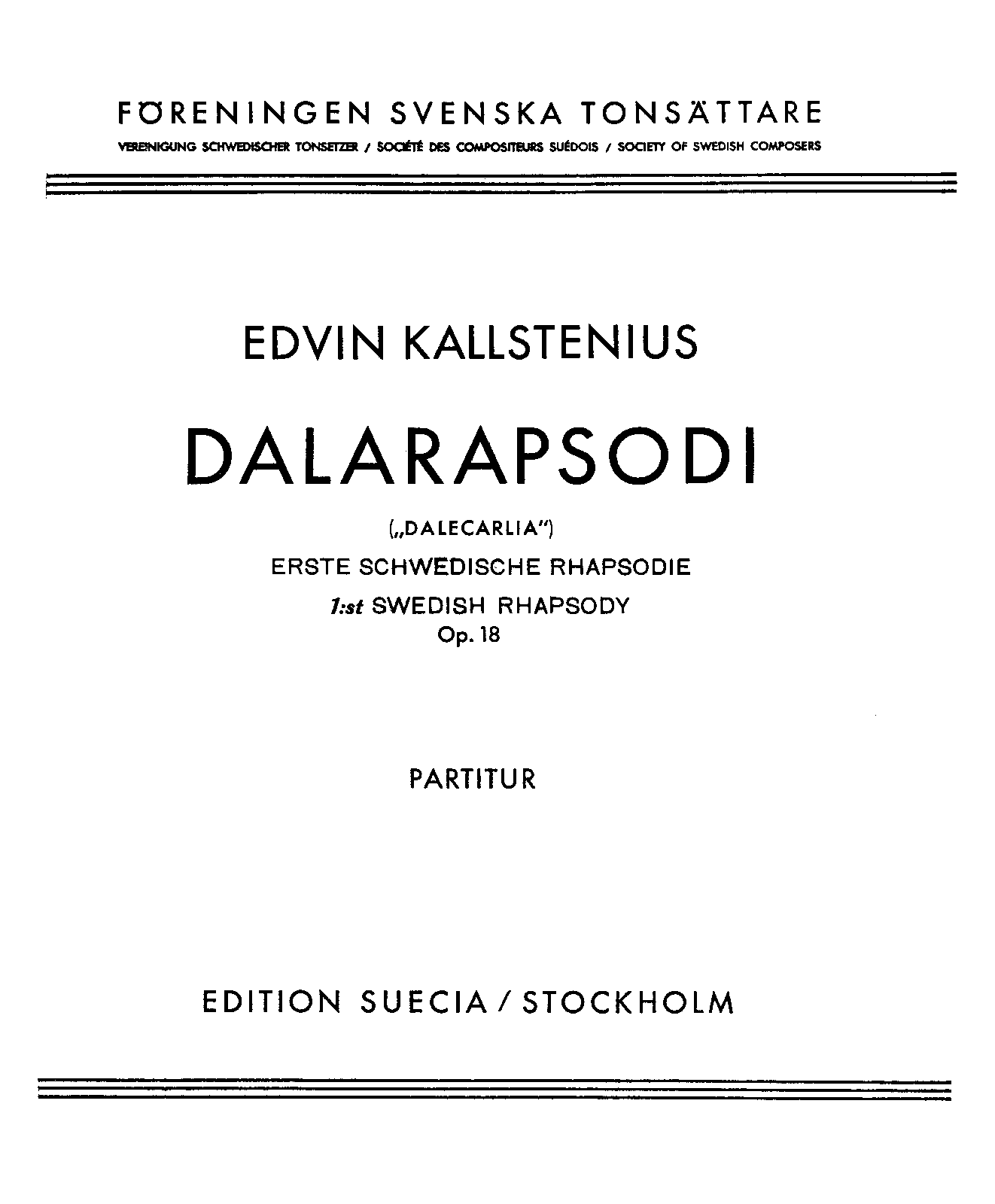 FÖRENINGEN SVENSKA TONSÄTTARE

VEREINIGUNG SCHWEDISCHER TONSETZER / SOCIÉTÉ DES COMPOSITEURS SUÉDOIS / SOCIETY OF SWEDISH COMPOSERS

EDVIN KALLSTENIUS

DALARAPSODI

(„DALECARLIA")

ERSTE SCHWEDISCHE RHAPSODIE

1:st SWEDISH RHAPSODY

Op. 18

PARTITUR

EDITION SUECIA / STOCKHOLM